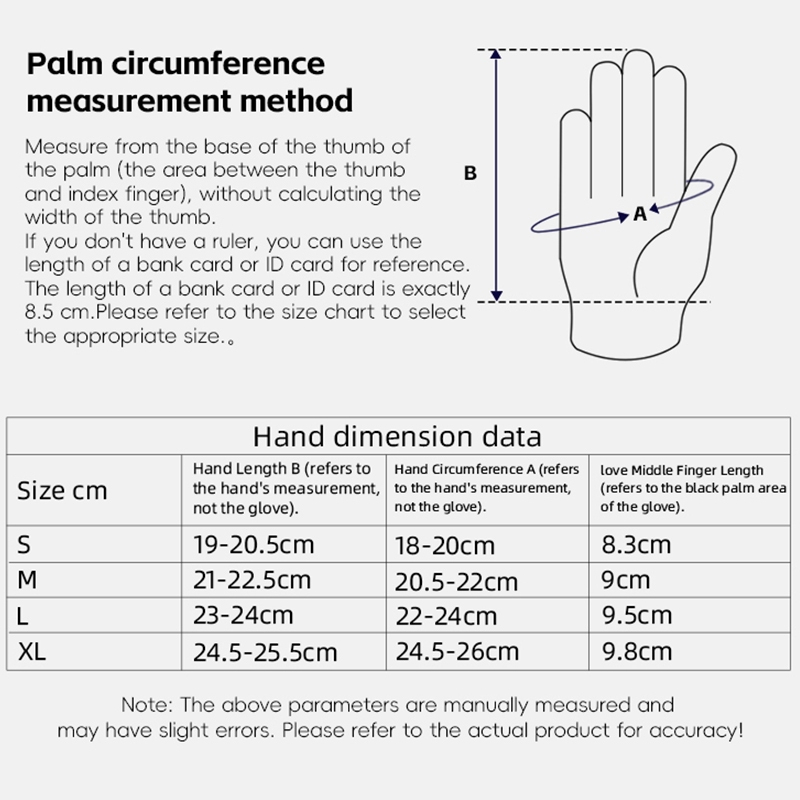 Palm circumference measurement method

Measure from the base of the thumb of the palm (the area between the thumb and index finger), without calculating the width of the thumb.
If you don't have a ruler, you can use the length of a bank card or ID card for reference. The length of a bank card or ID card is exactly 8.5 cm.Please refer to the size chart to select the appropriate size.。

B

A

Hand dimension data

| Size cm | Hand Length B (refers to the hand's measurement, not the glove). | Hand Circumference A (refers to the hand's measurement, not the glove). | love Middle Finger Length (refers to the black palm area of the glove). |
|---|---|---|---|
| S | 19-20.5cm | 18-20cm | 8.3cm |
| M | 21-22.5cm | 20.5-22cm | 9cm |
| L | 23-24cm | 22-24cm | 9.5cm |
| XL | 24.5-25.5cm | 24.5-26cm | 9.8cm |

Note: The above parameters are manually measured and may have slight errors. Please refer to the actual product for accuracy!